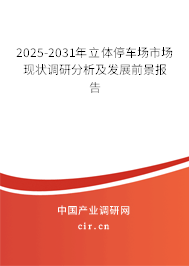 2025-2031年立体停车场市场现状调研分析及发展前景报告

中国产业调研网
cir.cn